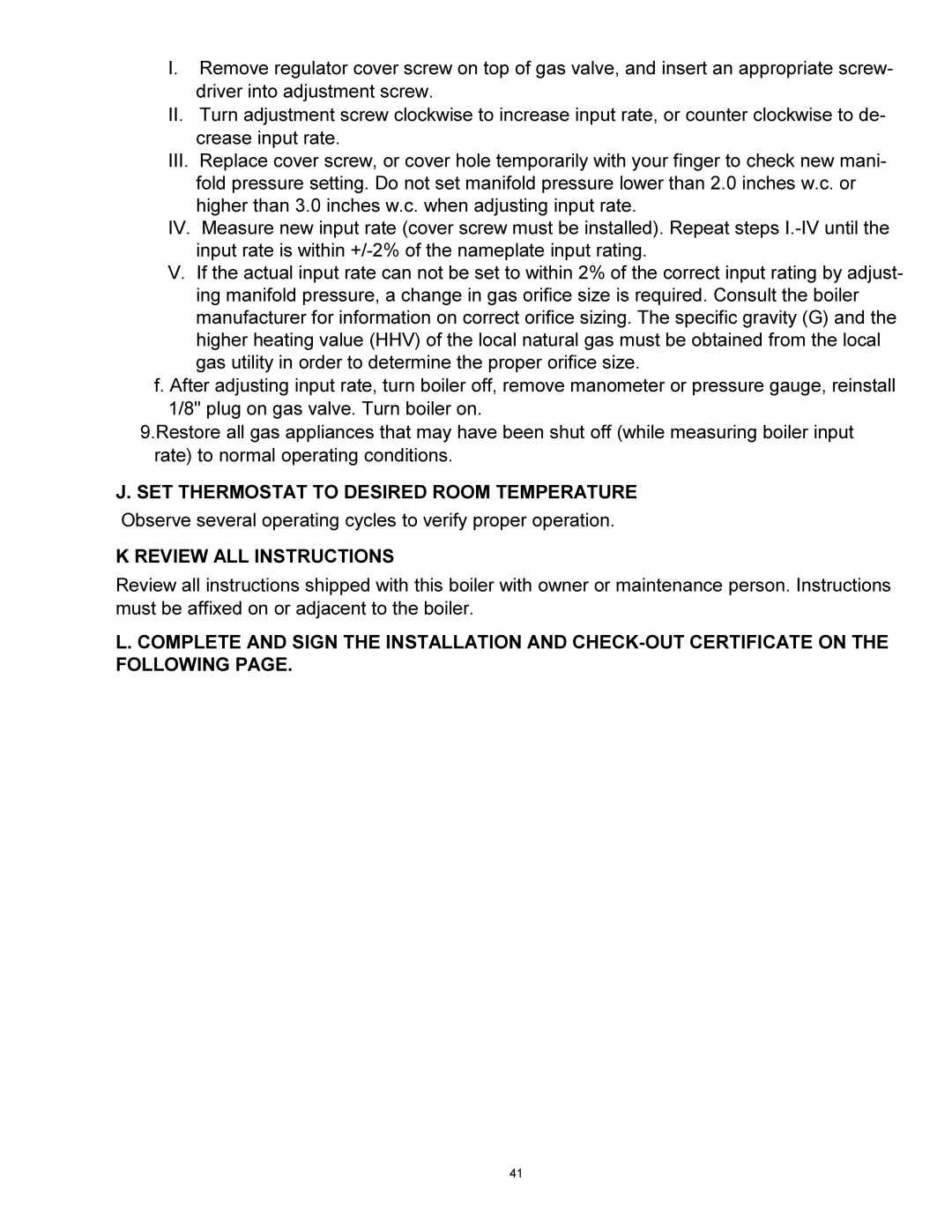 I. Remove regulator cover screw on top of gas valve, and insert an appropriate screwdriver into adjustment screw.

II. Turn adjustment screw clockwise to increase input rate, or counter clockwise to decrease input rate.

III. Replace cover screw, or cover hole temporarily with your finger to check new manifold pressure setting. Do not set manifold pressure lower than 2.0 inches w.c. or higher than 3.0 inches w.c. when adjusting input rate.

IV. Measure new input rate (cover screw must be installed). Repeat steps I.-IV until the input rate is within +/-2% of the nameplate input rating.

V. If the actual input rate can not be set to within 2% of the correct input rating by adjusting manifold pressure, a change in gas orifice size is required. Consult the boiler manufacturer for information on correct orifice sizing. The specific gravity (G) and the higher heating value (HHV) of the local natural gas must be obtained from the local gas utility in order to determine the proper orifice size.

f. After adjusting input rate, turn boiler off, remove manometer or pressure gauge, reinstall 1/8" plug on gas valve. Turn boiler on.

9.Restore all gas appliances that may have been shut off (while measuring boiler input rate) to normal operating conditions.

J. SET THERMOSTAT TO DESIRED ROOM TEMPERATURE

Observe several operating cycles to verify proper operation.

K REVIEW ALL INSTRUCTIONS

Review all instructions shipped with this boiler with owner or maintenance person. Instructions must be affixed on or adjacent to the boiler.

L. COMPLETE AND SIGN THE INSTALLATION AND CHECK-OUT CERTIFICATE ON THE FOLLOWING PAGE.

41